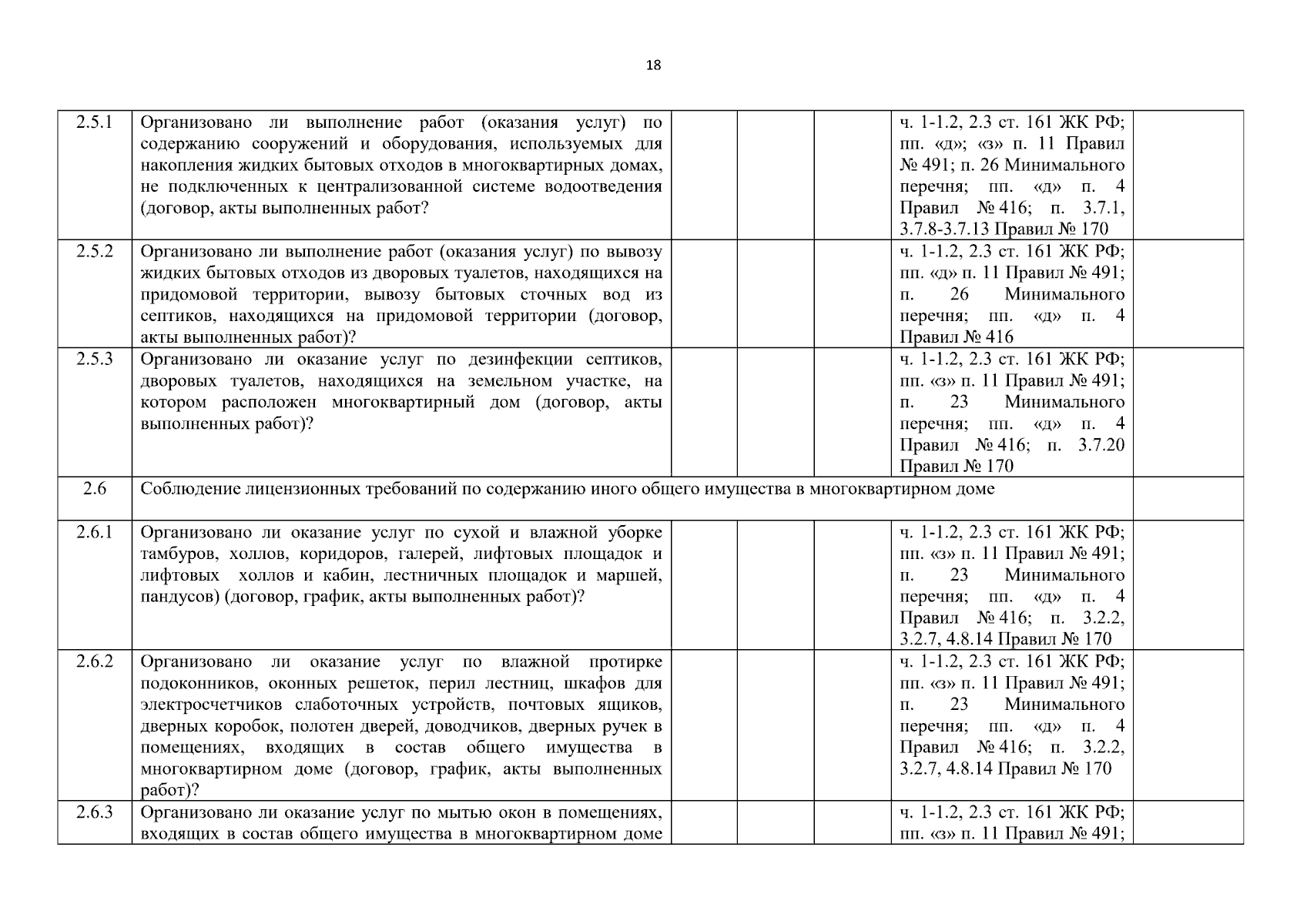 18

| | | | | | | |
|---|---|---|---|---|---|---|
| 2.5.1 | Организовано ли выполнение работ (оказания услуг) по содержанию сооружений и оборудования, используемых для накопления жидких бытовых отходов в многоквартирных домах, не подключенных к централизованной системе водоотведения (договор, акты выполненных работ? | | | | ч. 1-1.2, 2.3 ст. 161 ЖК РФ; пп. «д»; «з» п. 11 Правил № 491; п. 26 Минимального перечня; пп. «д» п. 4 Правил № 416; п. 3.7.1, 3.7.8-3.7.13 Правил № 170 | |
| 2.5.2 | Организовано ли выполнение работ (оказания услуг) по вывозу жидких бытовых отходов из дворовых туалетов, находящихся на придомовой территории, вывозу бытовых сточных вод из септиков, находящихся на придомовой территории (договор, акты выполненных работ)? | | | | ч. 1-1.2, 2.3 ст. 161 ЖК РФ; пп. «д» п. 11 Правил № 491; п. 26 Минимального перечня; пп. «д» п. 4 Правил № 416 | |
| 2.5.3 | Организовано ли оказание услуг по дезинфекции септиков, дворовых туалетов, находящихся на земельном участке, на котором расположен многоквартирный дом (договор, акты выполненных работ)? | | | | ч. 1-1.2, 2.3 ст. 161 ЖК РФ; пп. «з» п. 11 Правил № 491; п. 23 Минимального перечня; пп. «д» п. 4 Правил № 416; п. 3.7.20 Правил № 170 | |
| 2.6 | Соблюдение лицензионных требований по содержанию иного общего имущества в многоквартирном доме | | | | | |
| 2.6.1 | Организовано ли оказание услуг по сухой и влажной уборке тамбуров, холлов, коридоров, галерей, лифтовых площадок и лифтовых холлов и кабин, лестничных площадок и маршей, пандусов) (договор, график, акты выполненных работ)? | | | | ч. 1-1.2, 2.3 ст. 161 ЖК РФ; пп. «з» п. 11 Правил № 491; п. 23 Минимального перечня; пп. «д» п. 4 Правил № 416; п. 3.2.2, 3.2.7, 4.8.14 Правил № 170 | |
| 2.6.2 | Организовано ли оказание услуг по влажной протирке подоконников, оконных решеток, перил лестниц, шкафов для электросчетчиков слаботочных устройств, почтовых ящиков, дверных коробок, полотен дверей, доводчиков, дверных ручек в помещениях, входящих в состав общего имущества в многоквартирном доме (договор, график, акты выполненных работ)? | | | | ч. 1-1.2, 2.3 ст. 161 ЖК РФ; пп. «з» п. 11 Правил № 491; п. 23 Минимального перечня; пп. «д» п. 4 Правил № 416; п. 3.2.2, 3.2.7, 4.8.14 Правил № 170 | |
| 2.6.3 | Организовано ли оказание услуг по мытью окон в помещениях, входящих в состав общего имущества в многоквартирном доме | | | | ч. 1-1.2, 2.3 ст. 161 ЖК РФ; пп. «з» п. 11 Правил № 491; | |